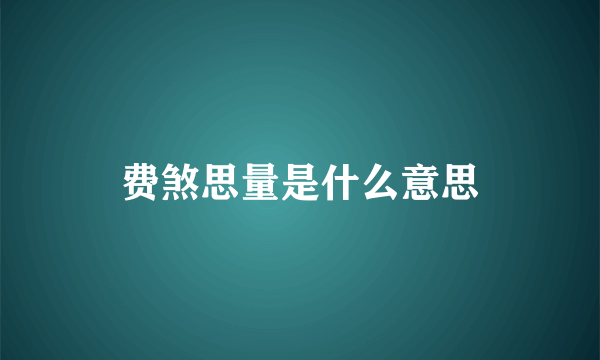 费煞思量是什么意思